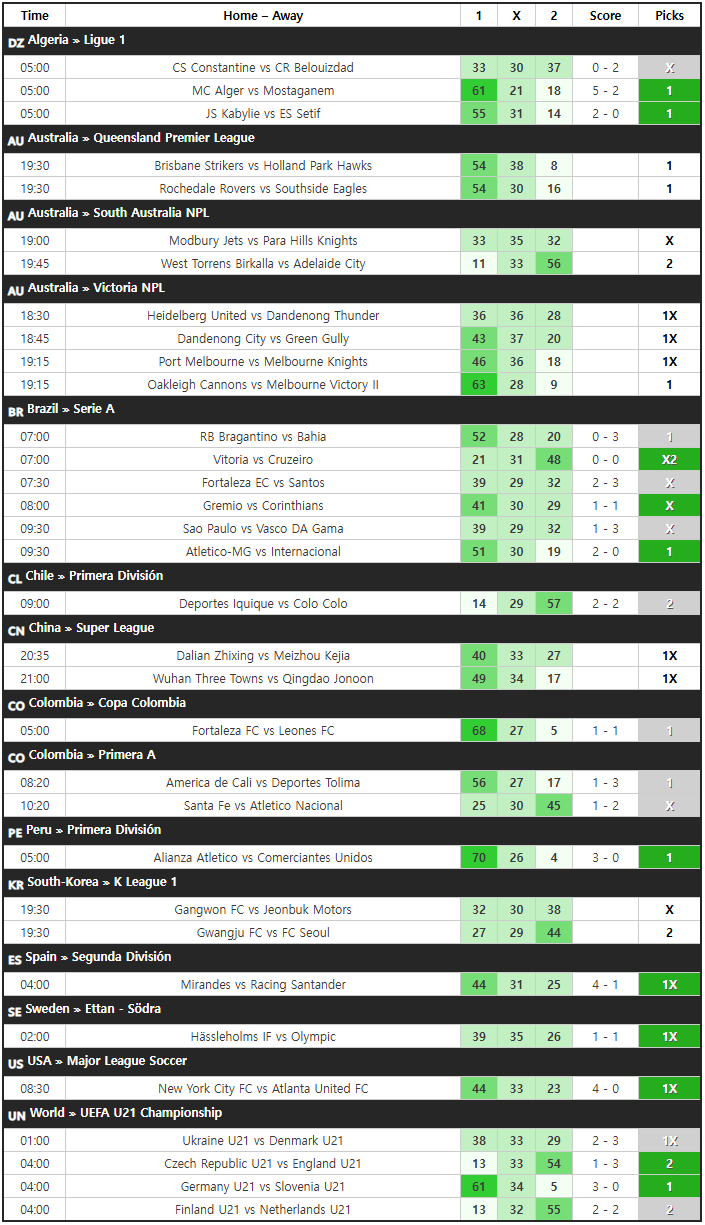 | Time | Home – Away | 1 | X | 2 | Score | Picks |
|---|---|---|---|---|---|---|
| DZ Algeria » Ligue 1 | | | | | | |
| 05:00 | CS Constantine vs CR Belouizdad | 33 | 30 | 37 | 0 - 2 | X |
| 05:00 | MC Alger vs Mostaganem | 61 | 21 | 18 | 5 - 2 | 1 |
| 05:00 | JS Kabylie vs ES Setif | 55 | 31 | 14 | 2 - 0 | 1 |
| AU Australia » Queensland Premier League | | | | | | |
| 19:30 | Brisbane Strikers vs Holland Park Hawks | 54 | 38 | 8 | | 1 |
| 19:30 | Rochedale Rovers vs Southside Eagles | 54 | 30 | 16 | | 1 |
| AU Australia » South Australia NPL | | | | | | |
| 19:00 | Modbury Jets vs Para Hills Knights | 33 | 35 | 32 | | X |
| 19:45 | West Torrens Birkalla vs Adelaide City | 11 | 33 | 56 | | 2 |
| AU Australia » Victoria NPL | | | | | | |
| 18:30 | Heidelberg United vs Dandenong Thunder | 36 | 36 | 28 | | 1X |
| 18:45 | Dandenong City vs Green Gully | 43 | 37 | 20 | | 1X |
| 19:15 | Port Melbourne vs Melbourne Knights | 46 | 36 | 18 | | 1X |
| 19:15 | Oakleigh Cannons vs Melbourne Victory II | 63 | 28 | 9 | | 1 |
| BR Brazil » Serie A | | | | | | |
| 07:00 | RB Bragantino vs Bahia | 52 | 28 | 20 | 0 - 3 | 1 |
| 07:00 | Vitoria vs Cruzeiro | 21 | 31 | 48 | 0 - 0 | X2 |
| 07:30 | Fortaleza EC vs Santos | 39 | 29 | 32 | 2 - 3 | X |
| 08:00 | Gremio vs Corinthians | 41 | 30 | 29 | 1 - 1 | X |
| 09:30 | Sao Paulo vs Vasco DA Gama | 39 | 29 | 32 | 1 - 3 | X |
| 09:30 | Atletico-MG vs Internacional | 51 | 30 | 19 | 2 - 0 | 1 |
| CL Chile » Primera División | | | | | | |
| 09:00 | Deportes Iquique vs Colo Colo | 14 | 29 | 57 | 2 - 2 | 2 |
| CN China » Super League | | | | | | |
| 20:35 | Dalian Zhixing vs Meizhou Kejia | 40 | 33 | 27 | | 1X |
| 21:00 | Wuhan Three Towns vs Qingdao Jonoon | 49 | 34 | 17 | | 1X |
| CO Colombia » Copa Colombia | | | | | | |
| 05:00 | Fortaleza FC vs Leones FC | 68 | 27 | 5 | 1 - 1 | 1 |
| CO Colombia » Primera A | | | | | | |
| 08:20 | America de Cali vs Deportes Tolima | 56 | 27 | 17 | 1 - 3 | 1 |
| 10:20 | Santa Fe vs Atletico Nacional | 25 | 30 | 45 | 1 - 2 | X |
| PE Peru » Primera División | | | | | | |
| 05:00 | Alianza Atletico vs Comerciantes Unidos | 70 | 26 | 4 | 3 - 0 | 1 |
| KR South-Korea » K League 1 | | | | | | |
| 19:30 | Gangwon FC vs Jeonbuk Motors | 32 | 30 | 38 | | X |
| 19:30 | Gwangju FC vs FC Seoul | 27 | 29 | 44 | | 2 |
| ES Spain » Segunda División | | | | | | |
| 04:00 | Mirandes vs Racing Santander | 44 | 31 | 25 | 4 - 1 | 1X |
| SE Sweden » Ettan - Södra | | | | | | |
| 02:00 | Hässleholms IF vs Olympic | 39 | 35 | 26 | 1 - 1 | 1X |
| US USA » Major League Soccer | | | | | | |
| 08:30 | New York City FC vs Atlanta United FC | 44 | 33 | 23 | 4 - 0 | 1X |
| UN World » UEFA U21 Championship | | | | | | |
| 01:00 | Ukraine U21 vs Denmark U21 | 38 | 33 | 29 | 2 - 3 | 1X |
| 04:00 | Czech Republic U21 vs England U21 | 13 | 33 | 54 | 1 - 3 | 2 |
| 04:00 | Germany U21 vs Slovenia U21 | 61 | 34 | 5 | 3 - 0 | 1 |
| 04:00 | Finland U21 vs Netherlands U21 | 13 | 32 | 55 | 2 - 2 | 2 |